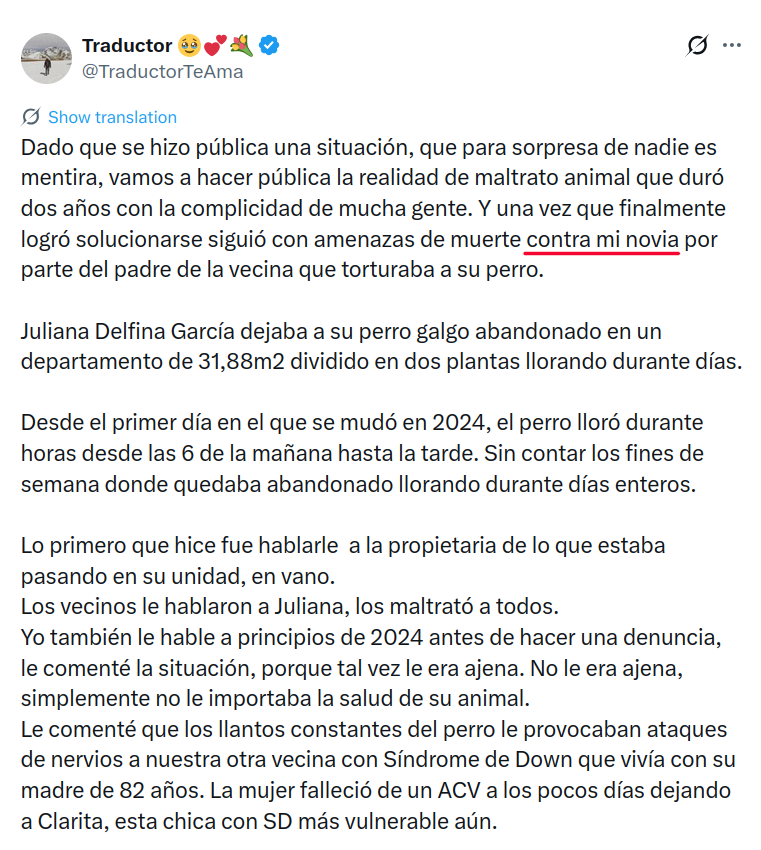 Traductor 🥹💕💐
@TraductorTeAma

Show translation

Dado que se hizo pública una situación, que para sorpresa de nadie es mentira, vamos a hacer pública la realidad de maltrato animal que duró dos años con la complicidad de mucha gente. Y una vez que finalmente logró solucionarse siguió con amenazas de muerte contra mi novia por parte del padre de la vecina que torturaba a su perro.

Juliana Delfina García dejaba a su perro galgo abandonado en un departamento de 31,88m2 dividido en dos plantas llorando durante días.

Desde el primer día en el que se mudó en 2024, el perro lloró durante horas desde las 6 de la mañana hasta la tarde. Sin contar los fines de semana donde quedaba abandonado llorando durante días enteros.

Lo primero que hice fue hablarle a la propietaria de lo que estaba pasando en su unidad, en vano.
Los vecinos le hablaron a Juliana, los maltrató a todos.
Yo también le hable a principios de 2024 antes de hacer una denuncia, le comenté la situación, porque tal vez le era ajena. No le era ajena, simplemente no le importaba la salud de su animal.
Le comenté que los llantos constantes del perro le provocaban ataques de nervios a nuestra otra vecina con Síndrome de Down que vivía con su madre de 82 años. La mujer falleció de un ACV a los pocos días dejando a Clarita, esta chica con SD más vulnerable aún.